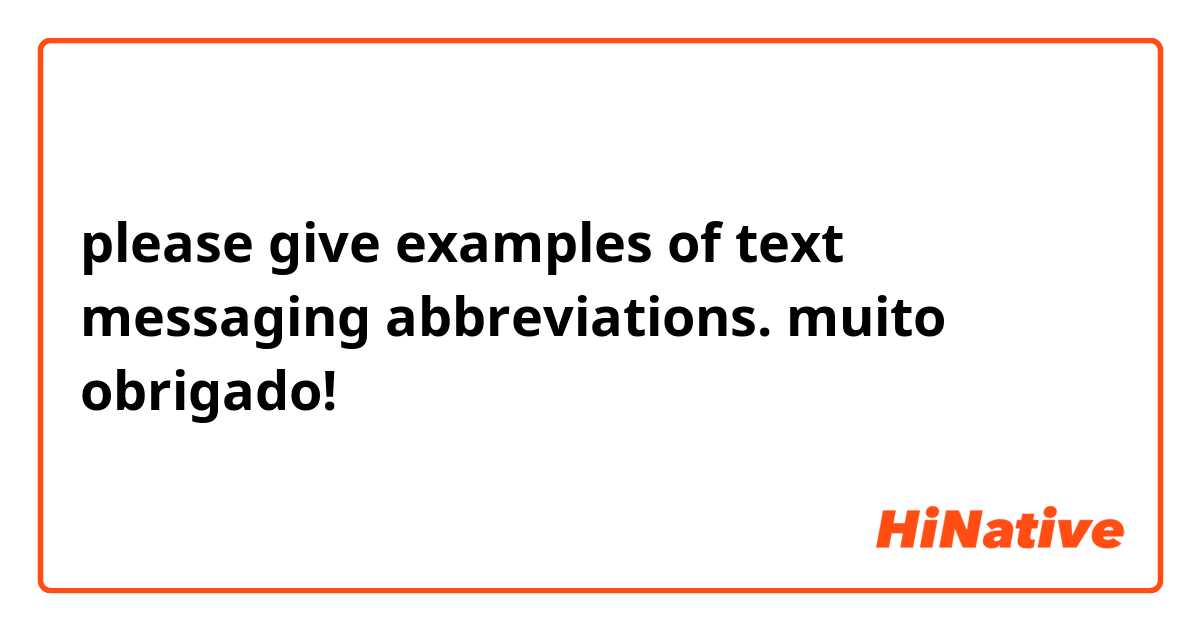 please give examples of text messaging abbreviations. muito obrigado!

HiNative